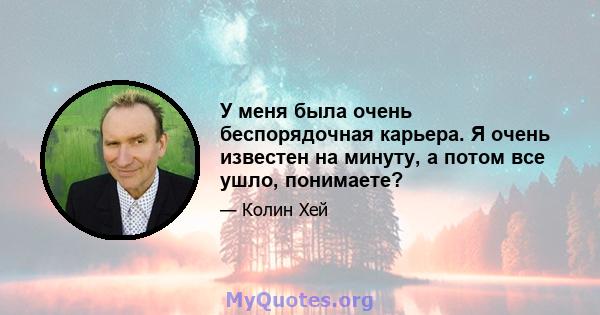 У меня была очень беспорядочная карьера. Я очень известен на минуту, а потом все ушло, понимаете?

— Колин Хей

MyQuotes.org